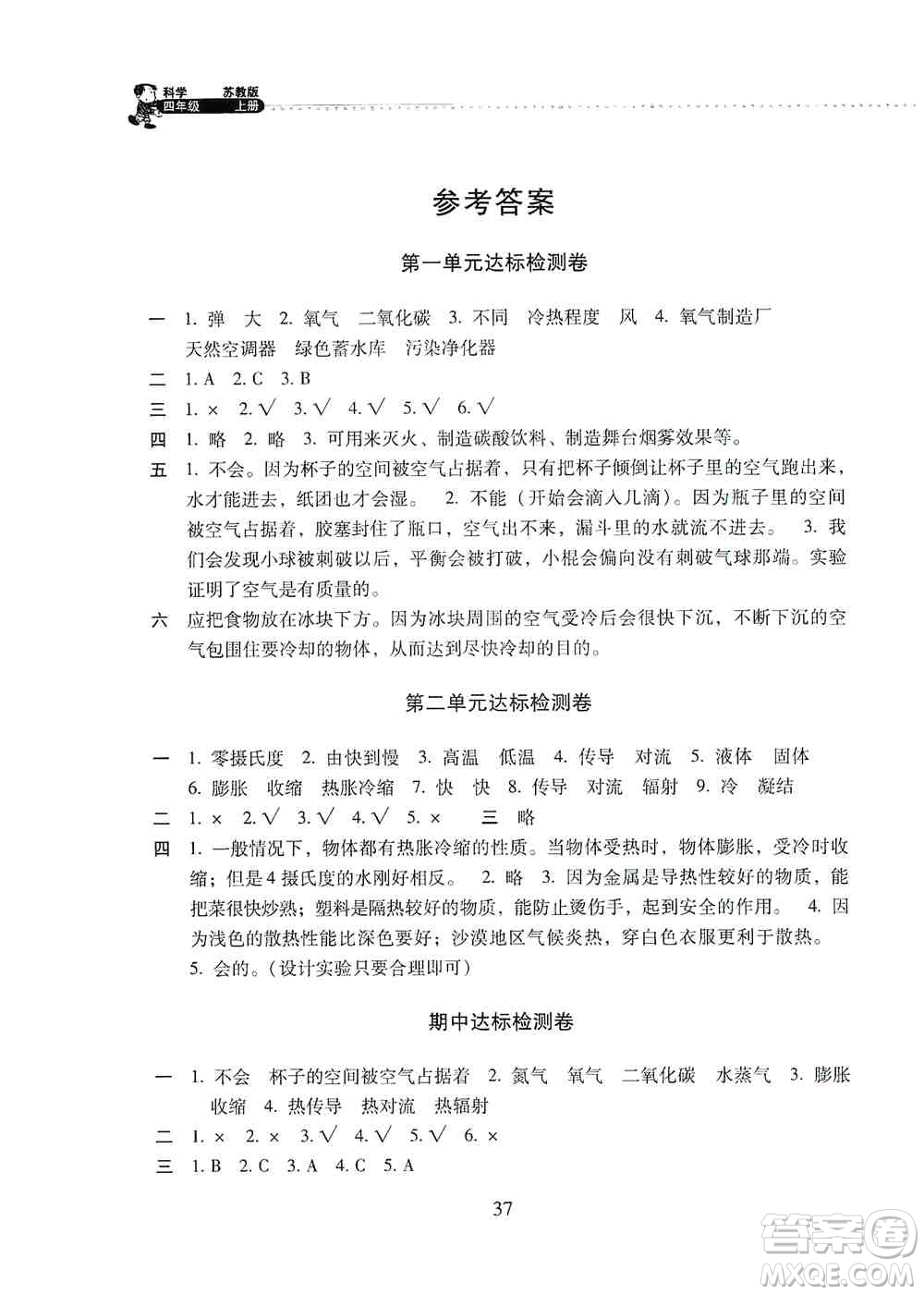 科学 苏教版
四年级 上册

参考答案

第一单元达标检测卷

一 1. 弹 大 2. 氧气 二氧化碳 3. 不同 冷热程度 风 4. 氧气制造厂 天然空调器 绿色蓄水库 污染净化器
二 1. A 2. C 3. B
三 1. × 2. √ 3. √ 4. √ 5. √ 6. √
四 1. 略 2. 略 3. 可用来灭火、制造碳酸饮料、制造舞台烟雾效果等。
五 1. 不会。因为杯子的空间被空气占据着，只有把杯子倾倒让杯子里的空气跑出来，水才能进去，纸团也才会湿。 2. 不能（开始会滴入几滴）。因为瓶子里的空间被空气占据着，胶塞封住了瓶口，空气出不来，漏斗里的水就流不进去。 3. 我们会发现小球被刺破以后，平衡会被打破，小棍会偏向没有刺破气球那端。实验证明了空气是有质量的。
六 应把食物放在冰块下方。因为冰块周围的空气受冷后会很快下沉，不断下沉的空气包围住要冷却的物体，从而达到尽快冷却的目的。

第二单元达标检测卷

一 1. 零摄氏度 2. 由快到慢 3. 高温 低温 4. 传导 对流 5. 液体 固体 6. 膨胀 收缩 热胀冷缩 7. 快 快 8. 传导 对流 辐射 9. 冷 凝结
二 1. × 2. √ 3. √ 4. √ 5. × 三 略
四 1. 一般情况下，物体都有热胀冷缩的性质。当物体受热时，物体膨胀，受冷时收缩；但是4摄氏度的水刚好相反。 2. 略 3. 因为金属是导热性较好的物质，能把菜很快炒熟；塑料是隔热较好的物质，能防止烫伤手，起到安全的作用。 4. 因为浅色的散热性能比深色要好；沙漠地区气候炎热，穿白色衣服更利于散热。 5. 会的。（设计实验只要合理即可）

期中达标检测卷

一 1. 不会 杯子的空间被空气占据着 2. 氮气 氧气 二氧化碳 水蒸气 3. 膨胀 收缩 4. 热传导 热对流 热辐射
二 1. × 2. × 3. √ 4. √ 5. √ 6. ×
三 1. B 2. C 3. A 4. C 5. A

37

答案圈 MXQE.COM